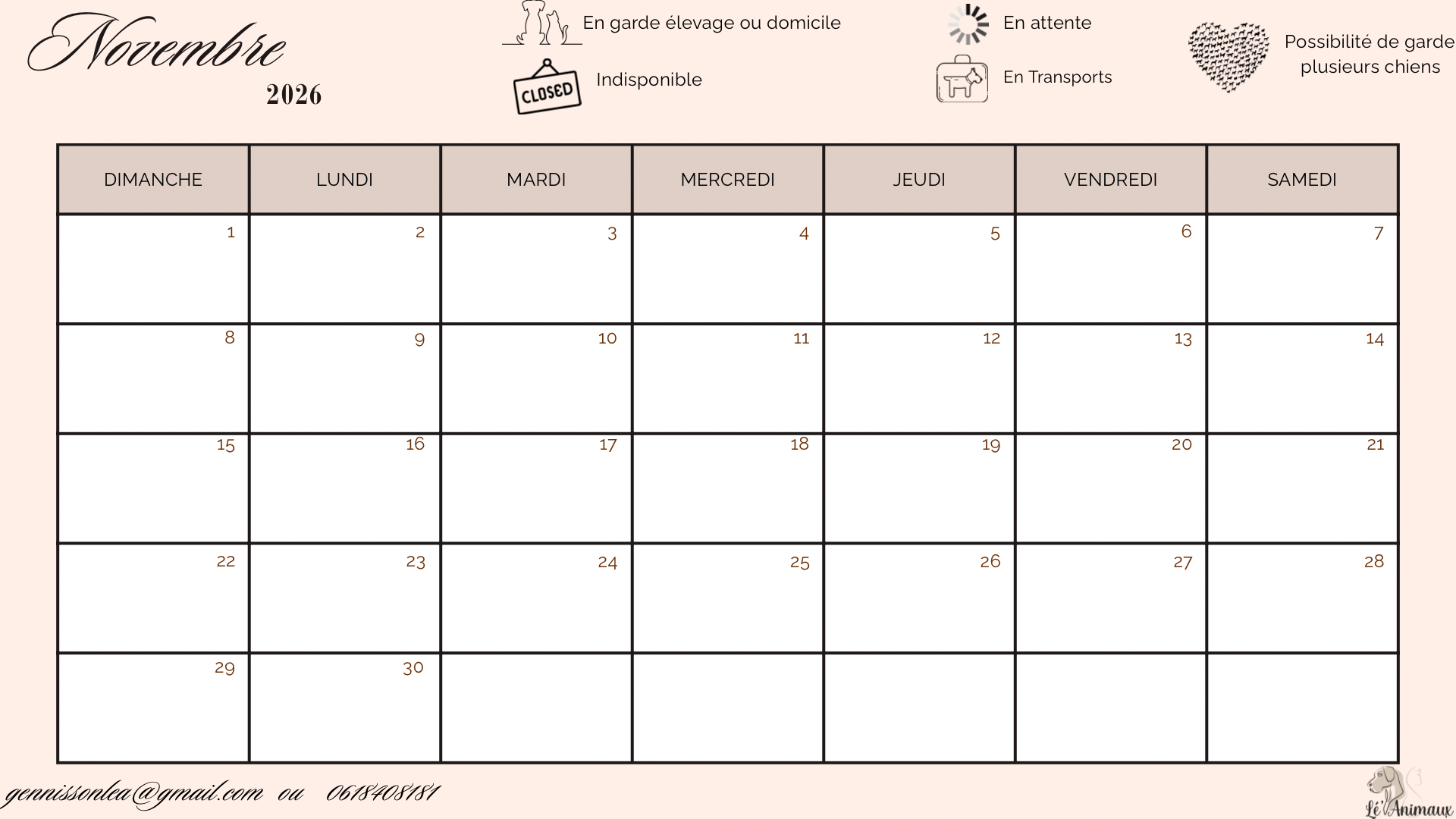 Novembre
2026

En garde élevage ou domicile

CLOSED Indisponible

En attente

En Transports

Possibilité de garde plusieurs chiens

| DIMANCHE | LUNDI | MARDI | MERCREDI | JEUDI | VENDREDI | SAMEDI |
|---|---|---|---|---|---|---|
| 1 | 2 | 3 | 4 | 5 | 6 | 7 |
| 8 | 9 | 10 | 11 | 12 | 13 | 14 |
| 15 | 16 | 17 | 18 | 19 | 20 | 21 |
| 22 | 23 | 24 | 25 | 26 | 27 | 28 |
| 29 | 30 | | | | | |

gennissonlea@gmail.com ou 0618408181

Lé'Animaux